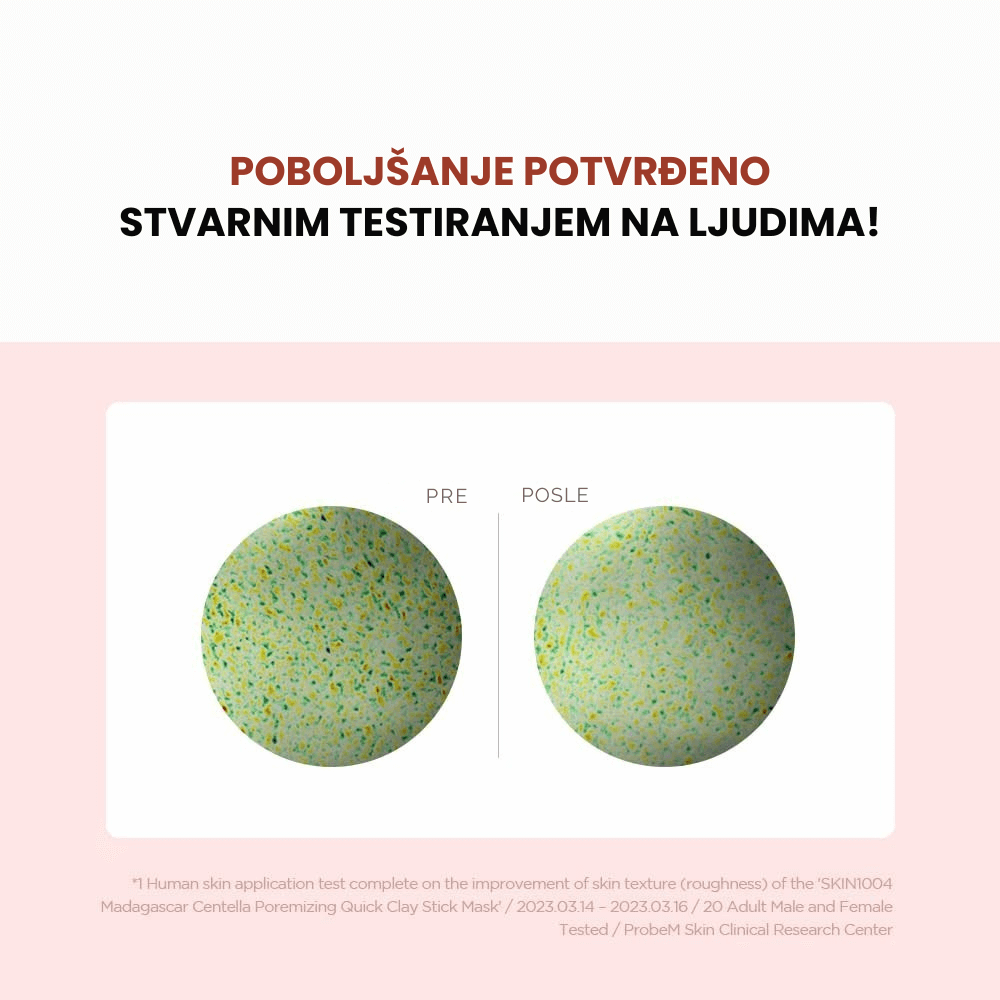 POBOLJŠANJE POTVRĐENO
STVARNIM TESTIRANJEM NA LJUDIMA!

PRE

POSLE

*1 Human skin application test complete on the improvement of skin texture (roughness) of the 'SKIN1004 Madagascar Centella Poremizing Quick Clay Stick Mask' / 2023.03.14 – 2023.03.16 / 20 Adult Male and Female Tested / ProbeM Skin Clinical Research Center